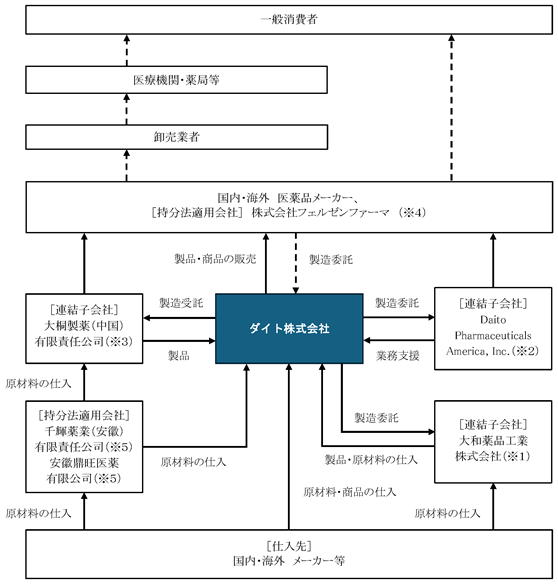 一般消費者

医療機関・薬局等

卸売業者

国内・海外 医薬品メーカー、
［持分法適用会社］ 株式会社フェルゼンファーマ （※4）

製品・商品の販売

製造委託

［連結子会社］
大桐製薬（中国）
有限責任公司（※3）

製造受託

製品

ダイト株式会社

製造委託

業務支援

［連結子会社］
Daito
Pharmaceuticals
America, Inc.（※2）

原材料の仕入

［持分法適用会社］
千輝薬業（安徽）
有限責任公司（※5）
安徽鼎旺医薬
有限公司（※5）

原材料の仕入

製造委託

製品・原材料の仕入

［連結子会社］
大和薬品工業
株式会社（※1）

原材料・商品の仕入

原材料の仕入

原材料の仕入

［仕入先］
国内・海外 メーカー等